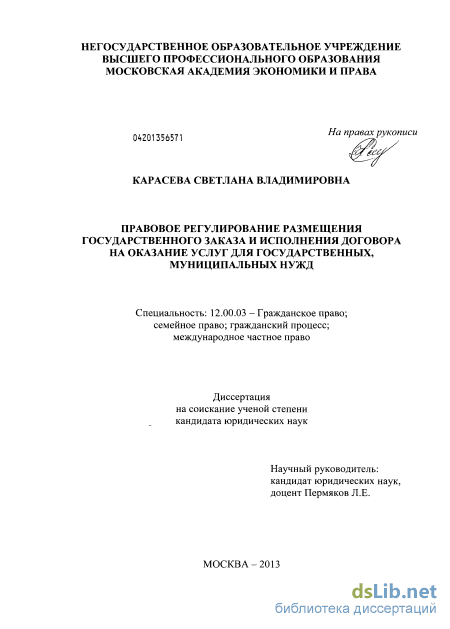 НЕГОСУДАРСТВЕННОЕ ОБРАЗОВАТЕЛЬНОЕ УЧРЕЖДЕНИЕ ВЫСШЕГО ПРОФЕССИОНАЛЬНОГО ОБРАЗОВАНИЯ МОСКОВСКАЯ АКАДЕМИЯ ЭКОНОМИКИ И ПРАВА

04201356571

На правах рукописи

КАРАСЕВА СВЕТЛАНА ВЛАДИМИРОВНА

ПРАВОВОЕ РЕГУЛИРОВАНИЕ РАЗМЕЩЕНИЯ ГОСУДАРСТВЕННОГО ЗАКАЗА И ИСПОЛНЕНИЯ ДОГОВОРА НА ОКАЗАНИЕ УСЛУГ ДЛЯ ГОСУДАРСТВЕННЫХ, МУНИЦИПАЛЬНЫХ НУЖД

Специальность: 12.00.03 – Гражданское право; семейное право; гражданский процесс; международное частное право

Диссертация на соискание ученой степени кандидата юридических наук

Научный руководитель: кандидат юридических наук, доцент Пермяков Л.Е.

МОСКВА – 2013

dsLib.net
библиотека диссертаций